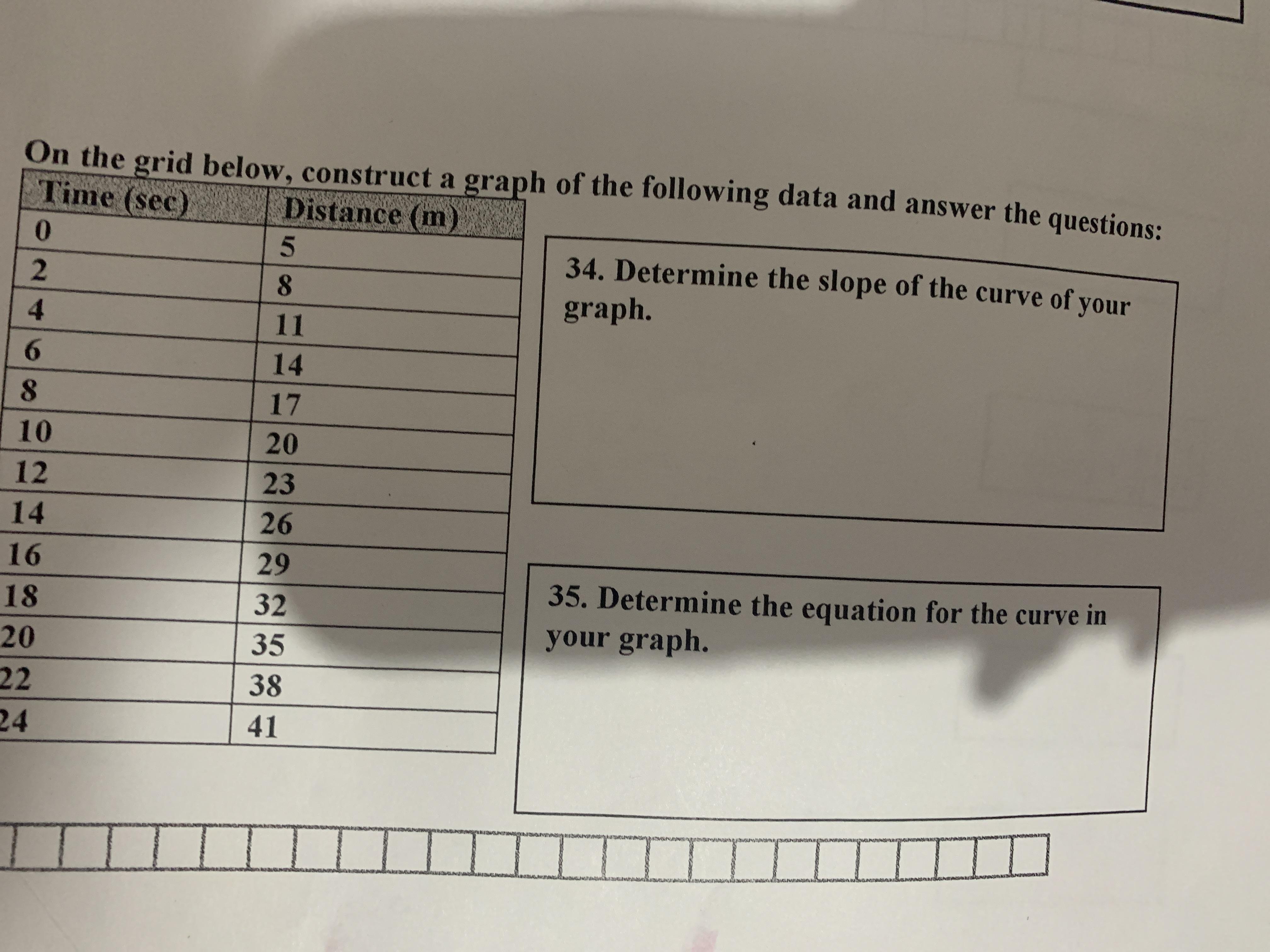 On the grid below, construct a graph of the following data and answer the questions:

| Time (sec) | Distance (m) |
|---|---|
| 0 | 5 |
| 2 | 8 |
| 4 | 11 |
| 6 | 14 |
| 8 | 17 |
| 10 | 20 |
| 12 | 23 |
| 14 | 26 |
| 16 | 29 |
| 18 | 32 |
| 20 | 35 |
| 22 | 38 |
| 24 | 41 |

34. Determine the slope of the curve of your graph.

35. Determine the equation for the curve in your graph.